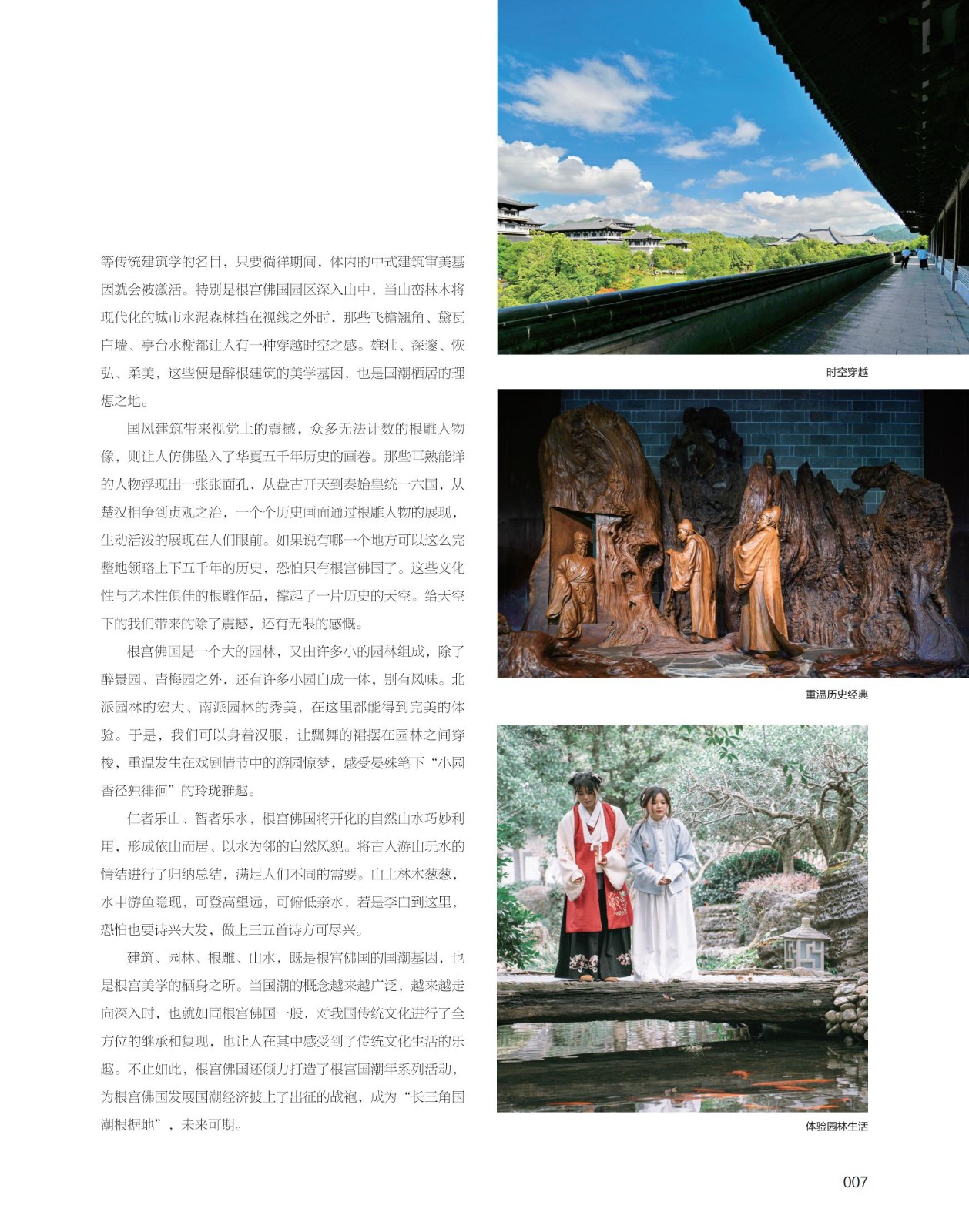 等传统建筑学的名目，只要徜徉期间，体内的中式建筑审美基因就会被激活。特别是根宫佛国园区深入山中，当山峦林木将现代化的城市水泥森林挡在视线之外时，那些飞檐翘角、黛瓦白墙、亭台水榭都让人有一种穿越时空之感。雄壮、深邃、恢弘、柔美，这些便是醉根建筑的美学基因，也是国潮栖居的理想之地。

国风建筑带来视觉上的震撼，众多无法计数的根雕人物像，则让人仿佛坠入了华夏五千年历史的画卷。那些耳熟能详的人物浮现出一张张面孔，从盘古开天到秦始皇统一六国，从楚汉相争到贞观之治，一个个历史画面通过根雕人物的展现，生动活泼的展现在人们眼前。如果说有哪一个地方可以这么完整地领略上下五千年的历史，恐怕只有根宫佛国了。这些文化性与艺术性俱佳的根雕作品，撑起了一片历史的天空。给天空下的我们带来的除了震撼，还有无限的感慨。

根宫佛国是一个大的园林，又由许多小的园林组成，除了醉景园、青梅园之外，还有许多小园自成一体，别有风味。北派园林的宏大、南派园林的秀美，在这里都能得到完美的体验。于是，我们可以身着汉服，让飘舞的裙摆在园林之间穿梭，重温发生在戏剧情节中的游园惊梦，感受晏殊笔下“小园香径独徘徊”的玲珑雅趣。

仁者乐山、智者乐水，根宫佛国将开化的自然山水巧妙利用，形成依山而居、以水为邻的自然风貌。将古人游山玩水的情结进行了归纳总结，满足人们不同的需要。山上林木葱葱，水中游鱼隐现，可登高望远，可俯低亲水，若是李白到这里，恐怕也要诗兴大发，做上三五首诗方可尽兴。

建筑、园林、根雕、山水，既是根宫佛国的国潮基因，也是根宫美学的栖身之所。当国潮的概念越来越广泛，越来越走向深入时，也就如同根宫佛国一般，对我国传统文化进行了全方位的继承和复现，也让人在其中感受到了传统文化生活的乐趣。不止如此，根宫佛国还倾力打造了根宫国潮年系列活动，为根宫佛国发展国潮经济披上了出征的战袍，成为“长三角国潮根据地”，未来可期。

时空穿越

重温历史经典

体验园林生活

007